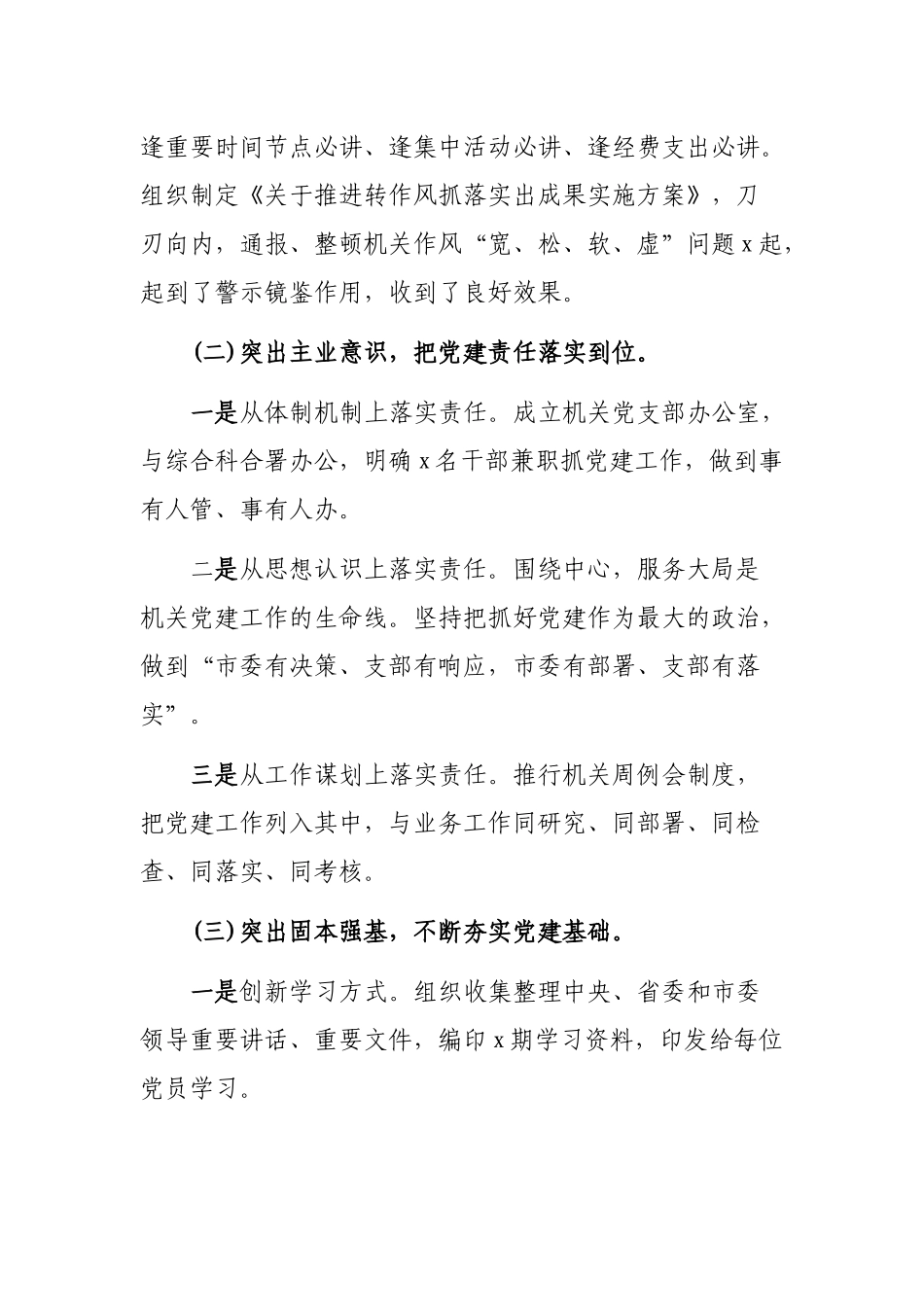 逢重要时间节点必讲、逢集中活动必讲、逢经费支出必讲。组织制定《关于推进转作风抓落实出成果实施方案》，刀刃向内，通报、整顿机关作风“宽、松、软、虚”问题x起，起到了警示镜鉴作用，收到了良好效果。

(二)突出主业意识，把党建责任落实到位。

一是从体制机制上落实责任。成立机关党支部办公室，与综合科合署办公，明确x名干部兼职抓党建工作，做到事有人管、事有人办。

二是从思想认识上落实责任。围绕中心，服务大局是机关党建工作的生命线。坚持把抓好党建作为最大的政治，做到“市委有决策、支部有响应，市委有部署、支部有落实”。

三是从工作谋划上落实责任。推行机关周例会制度，把党建工作列入其中，与业务工作同研究、同部署、同检查、同落实、同考核。

(三)突出固本强基，不断夯实党建基础。

一是创新学习方式。组织收集整理中央、省委和市委领导重要讲话、重要文件，编印x期学习资料，印发给每位党员学习。